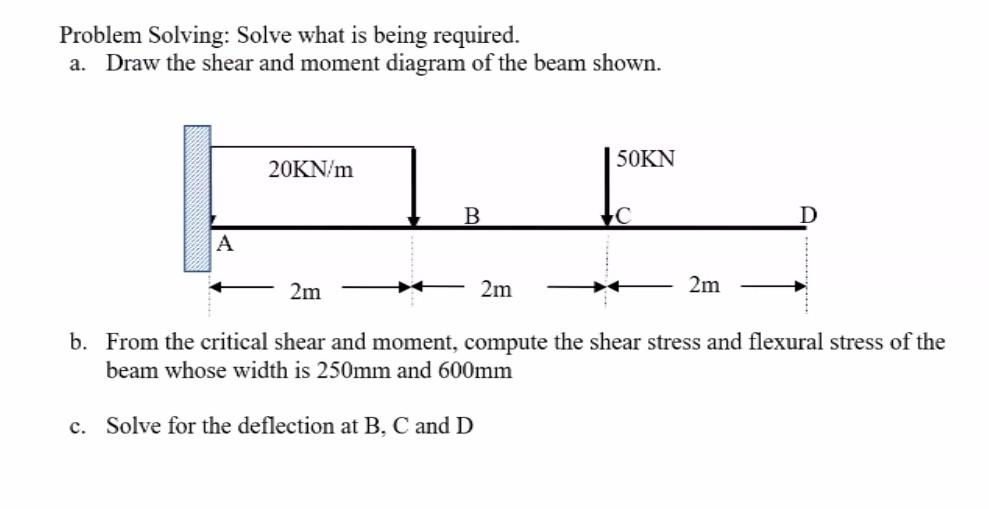 Problem Solving: Solve what is being required.
a. Draw the shear and moment diagram of the beam shown.

20KN/m
50KN
B
C
D
A
2m
2m
2m

b. From the critical shear and moment, compute the shear stress and flexural stress of the beam whose width is 250mm and 600mm

c. Solve for the deflection at B, C and D